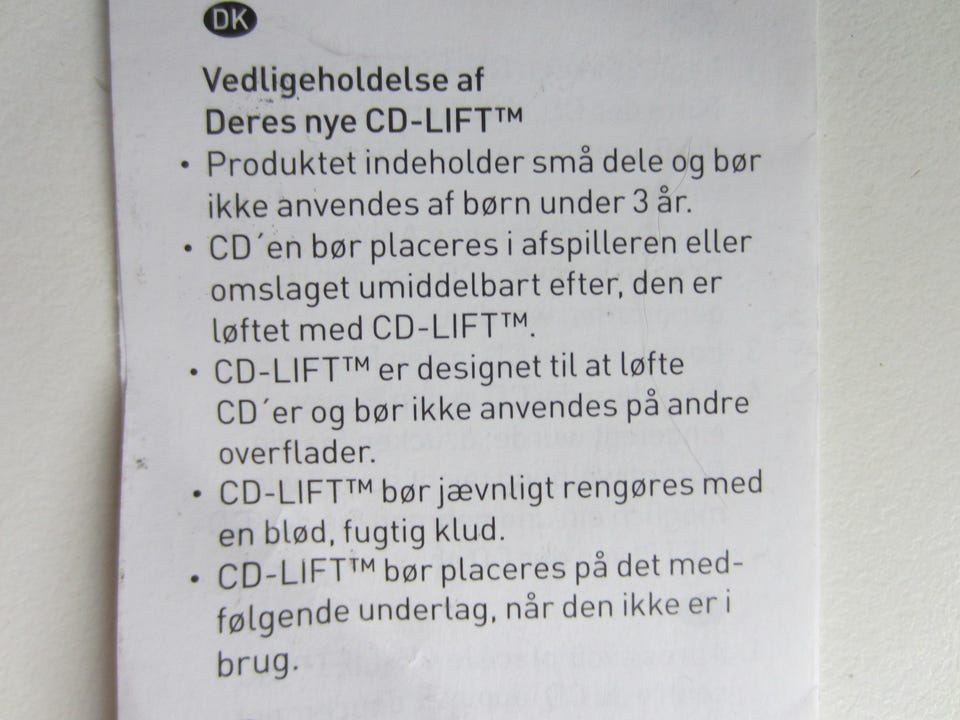 DK

Vedligeholdelse af Deres nye CD-LIFT™

• Produktet indeholder små dele og bør ikke anvendes af børn under 3 år.
• CD´en bør placeres i afspilleren eller omslaget umiddelbart efter, den er løftet med CD-LIFT™.
• CD-LIFT™ er designet til at løfte CD´er og bør ikke anvendes på andre overflader.
• CD-LIFT™ bør jævnligt rengøres med en blød, fugtig klud.
• CD-LIFT™ bør placeres på det medfølgende underlag, når den ikke er i brug.